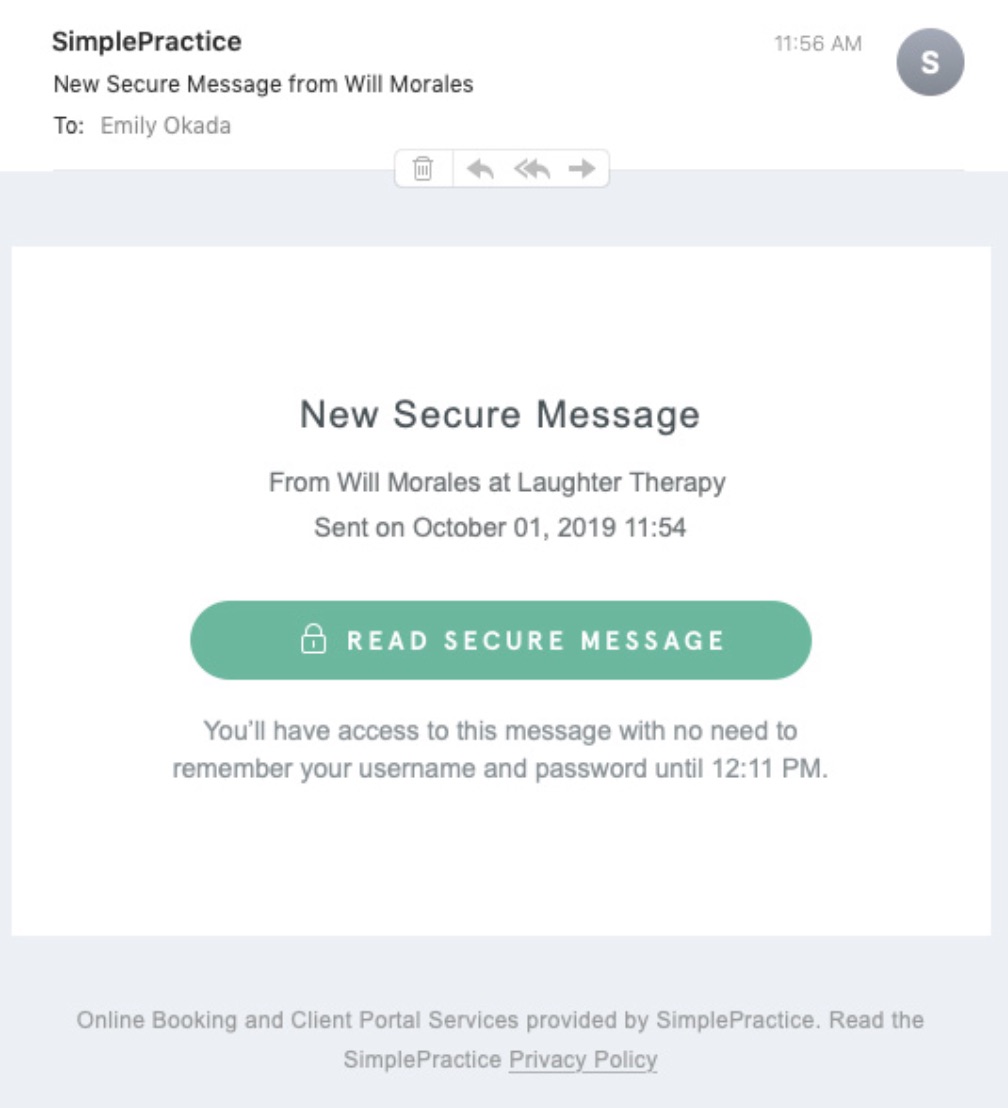 SimplePractice
11:56 AM
S
New Secure Message from Will Morales
To: Emily Okada

New Secure Message

From Will Morales at Laughter Therapy
Sent on October 01, 2019 11:54

READ SECURE MESSAGE

You'll have access to this message with no need to remember your username and password until 12:11 PM.

Online Booking and Client Portal Services provided by SimplePractice. Read the SimplePractice Privacy Policy